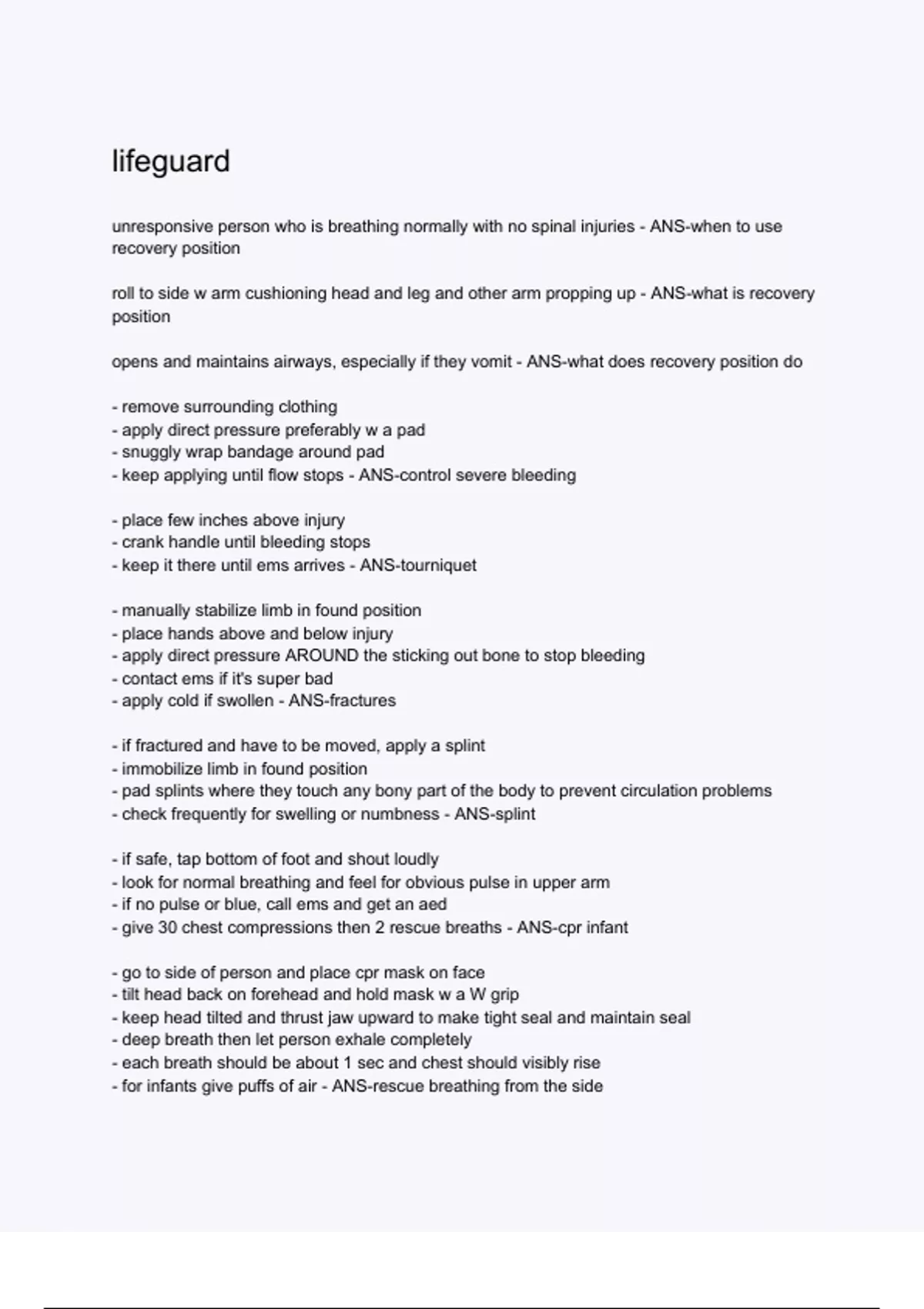 lifeguard

unresponsive person who is breathing normally with no spinal injuries - ANS-when to use recovery position

roll to side w arm cushioning head and leg and other arm propping up - ANS-what is recovery position

opens and maintains airways, especially if they vomit - ANS-what does recovery position do

- remove surrounding clothing
- apply direct pressure preferably w a pad
- snuggly wrap bandage around pad
- keep applying until flow stops - ANS-control severe bleeding

- place few inches above injury
- crank handle until bleeding stops
- keep it there until ems arrives - ANS-tourniquet

- manually stabilize limb in found position
- place hands above and below injury
- apply direct pressure AROUND the sticking out bone to stop bleeding
- contact ems if it's super bad
- apply cold if swollen - ANS-fractures

- if fractured and have to be moved, apply a splint
- immobilize limb in found position
- pad splints where they touch any bony part of the body to prevent circulation problems
- check frequently for swelling or numbness - ANS-splint

- if safe, tap bottom of foot and shout loudly
- look for normal breathing and feel for obvious pulse in upper arm
- if no pulse or blue, call ems and get an aed
- give 30 chest compressions then 2 rescue breaths - ANS-cpr infant

- go to side of person and place cpr mask on face
- tilt head back on forehead and hold mask w a W grip
- keep head tilted and thrust jaw upward to make tight seal and maintain seal
- deep breath then let person exhale completely
- each breath should be about 1 sec and chest should visibly rise
- for infants give puffs of air - ANS-rescue breathing from the side